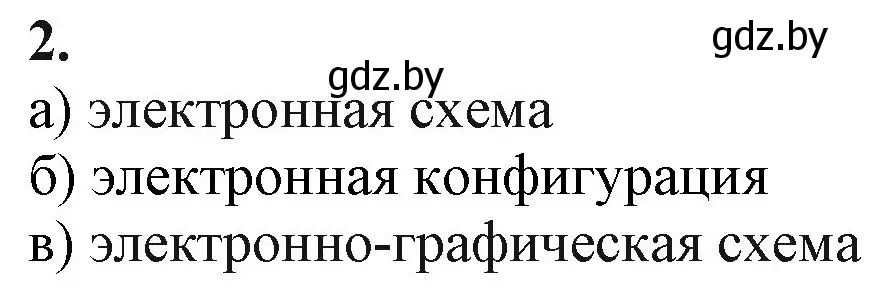 2.
gdz.by
gdz.by
а) электронная схема
б) электронная конфигурация
в) электронно-графическая схема